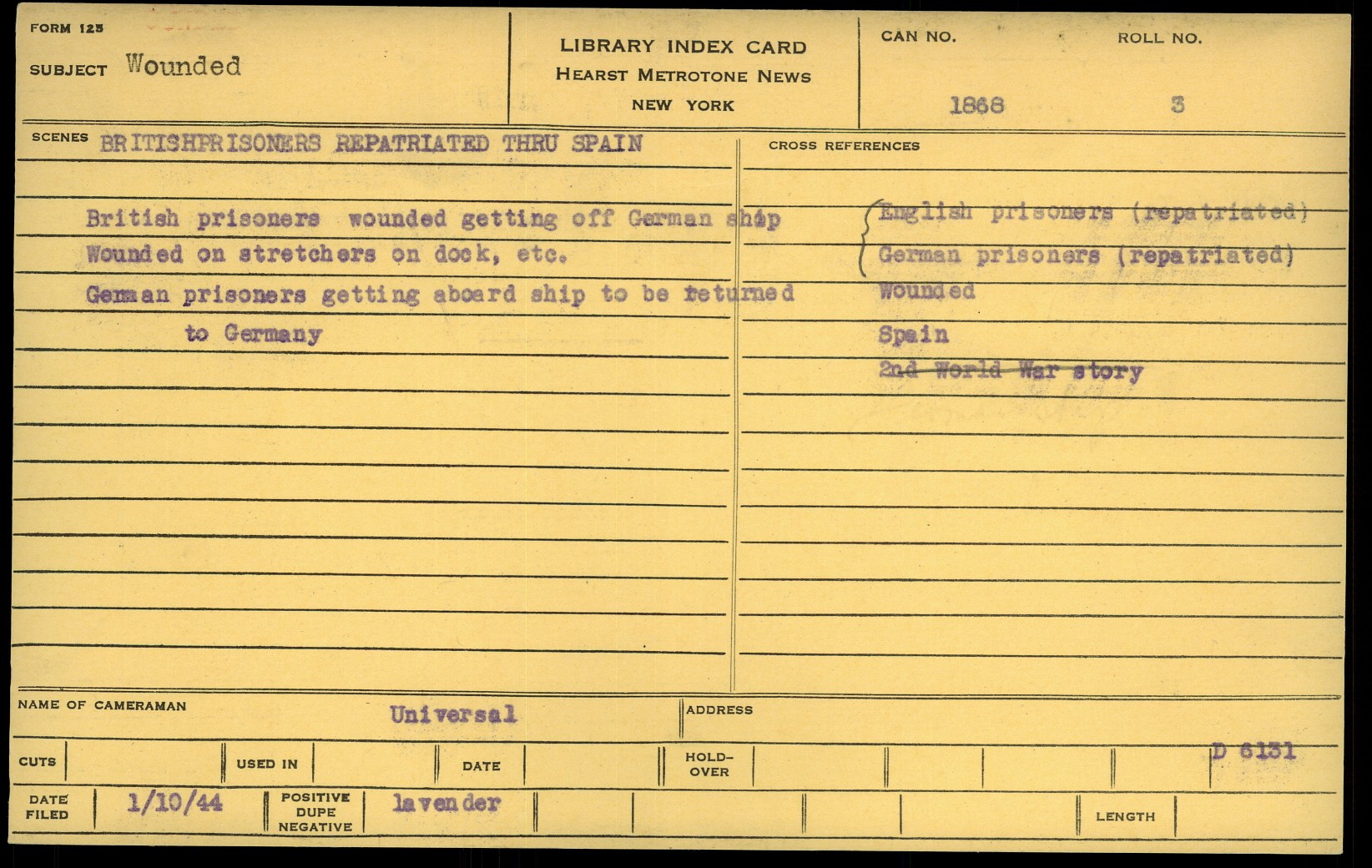 FORM 125
SUBJECT Wounded

LIBRARY INDEX CARD
HEARST METROTONE NEWS
NEW YORK

CAN NO.
1868

ROLL NO.
3

SCENES BRITISHPRISONERS REPATRIATED THRU SPAIN

British prisoners wounded getting off German ship
Wounded on stretchers on dock, etc.
German prisoners getting aboard ship to be returned to Germany

CROSS REFERENCES
English prisoners (repatriated)
German prisoners (repatriated)
Wounded
Spain
2nd World War story

NAME OF CAMERAMAN Universal
ADDRESS

CUTS
USED IN
DATE
HOLD-OVER
D 6131

DATE FILED 1/10/44
POSITIVE DUPE NEGATIVE lavender
LENGTH